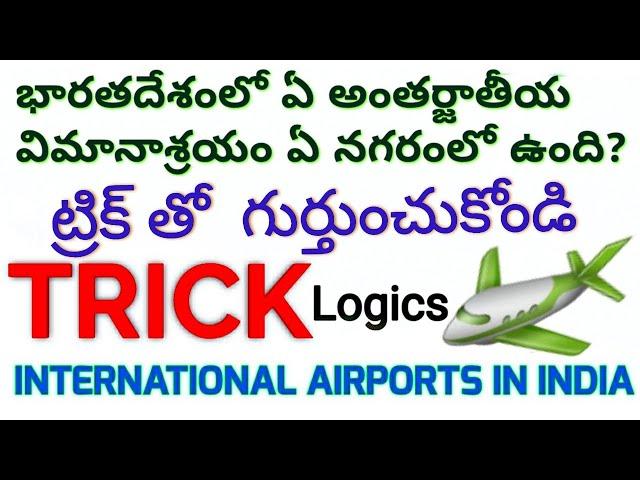 భారతదేశంలో ఏ అంతర్జాతీయ విమానాశ్రయం ఏ నగరంలో ఉంది?

ట్రిక్ తో గుర్తుంచుకోండి

TRICK Logics

INTERNATIONAL AIRPORTS IN INDIA